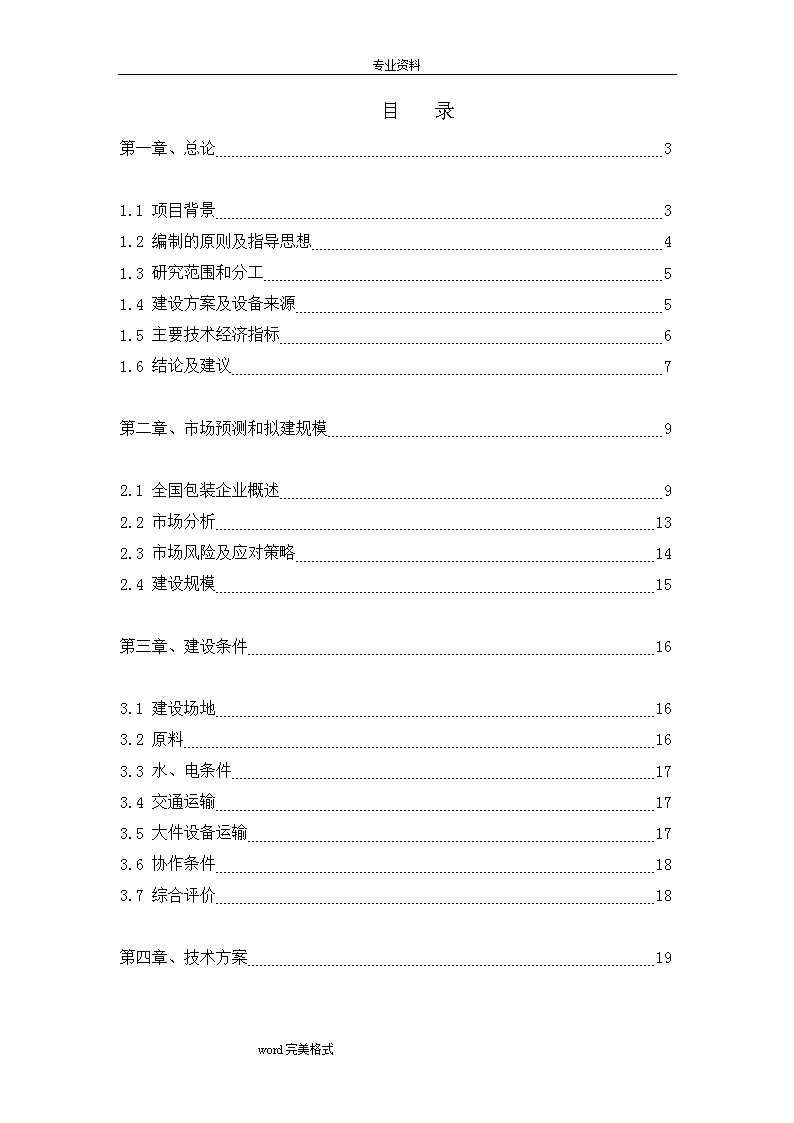 专业资料

目　录

第一章、总论 3

1.1 项目背景 3
1.2 编制的原则及指导思想 4
1.3 研究范围和分工 5
1.4 建设方案及设备来源 5
1.5 主要技术经济指标 6
1.6 结论及建议 7

第二章、市场预测和拟建规模 9

2.1 全国包装企业概述 9
2.2 市场分析 13
2.3 市场风险及应对策略 14
2.4 建设规模 15

第三章、建设条件 16

3.1 建设场地 16
3.2 原料 16
3.3 水、电条件 17
3.4 交通运输 17
3.5 大件设备运输 17
3.6 协作条件 18
3.7 综合评价 18

第四章、技术方案 19

word完美格式